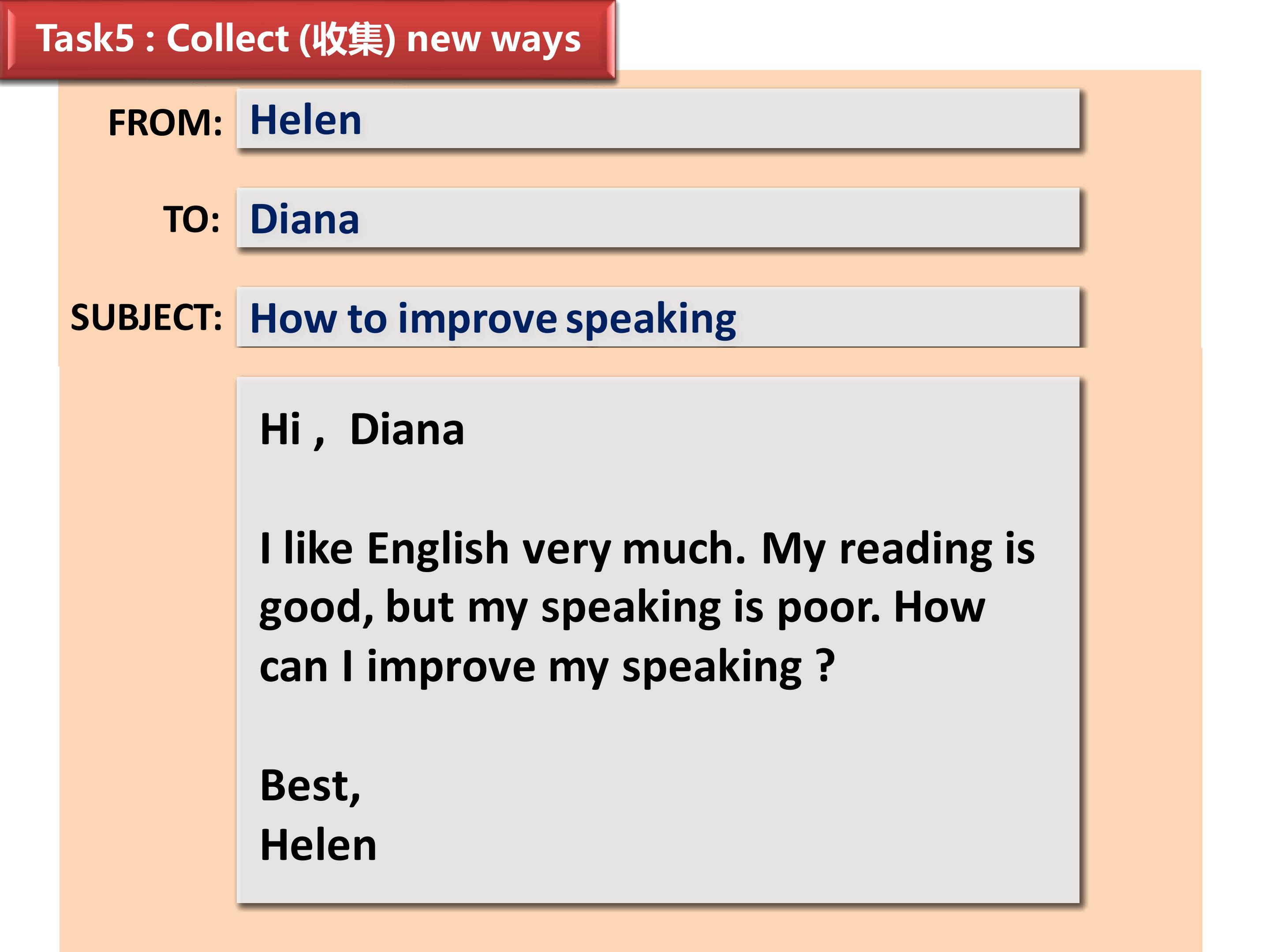 Task5 : Collect (收集) new ways

FROM: Helen

TO: Diana

SUBJECT: How to improve speaking

Hi , Diana

I like English very much. My reading is good, but my speaking is poor. How can I improve my speaking ?

Best,
Helen